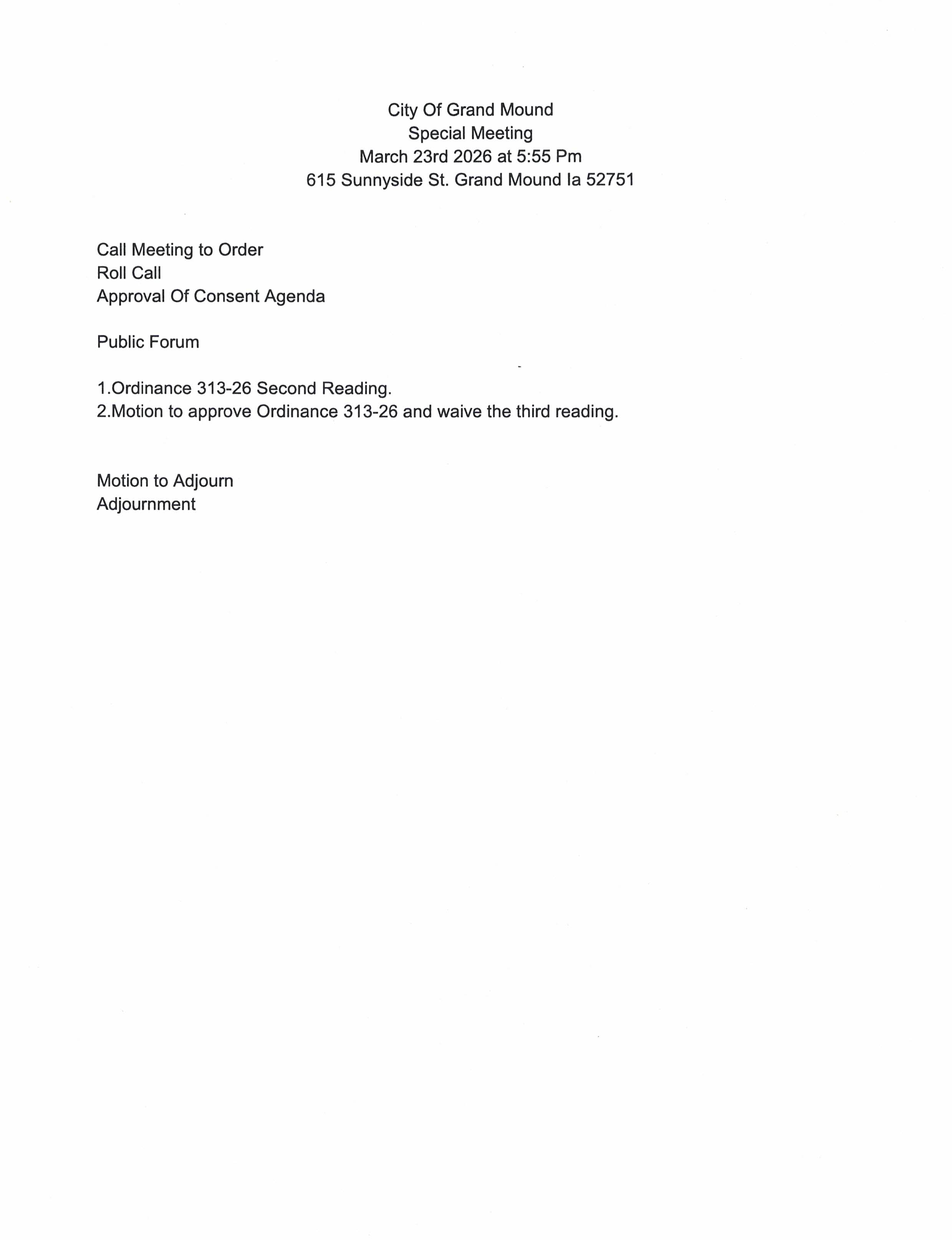 City Of Grand Mound
Special Meeting
March 23rd 2026 at 5:55 Pm
615 Sunnyside St. Grand Mound Ia 52751

Call Meeting to Order
Roll Call
Approval Of Consent Agenda

Public Forum

1.Ordinance 313-26 Second Reading.
2.Motion to approve Ordinance 313-26 and waive the third reading.

Motion to Adjourn
Adjournment